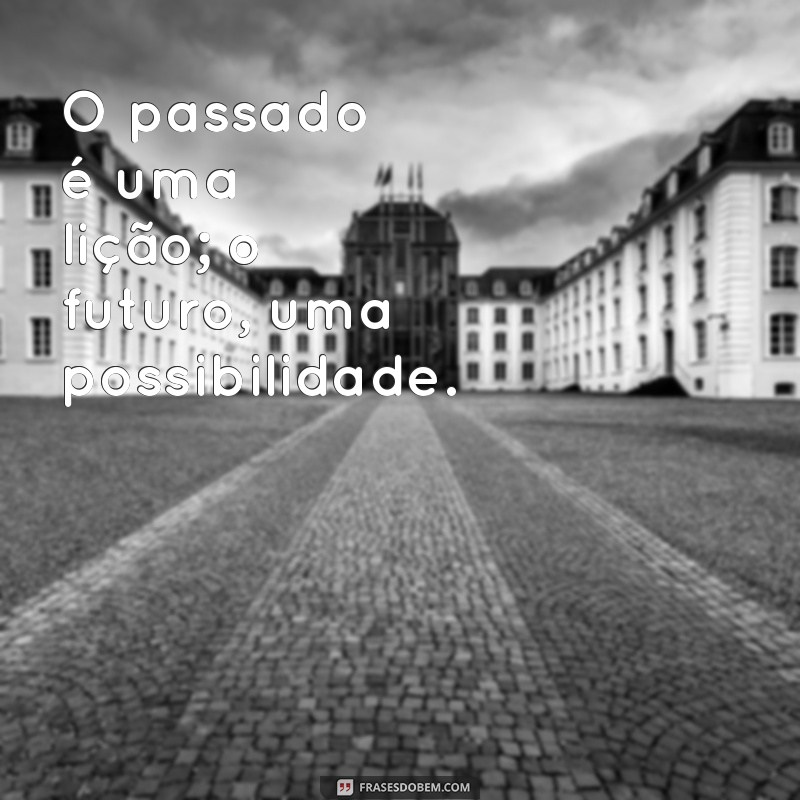 O passado é uma lição; o futuro, uma possibilidade.

FRASESDOBEM.COM